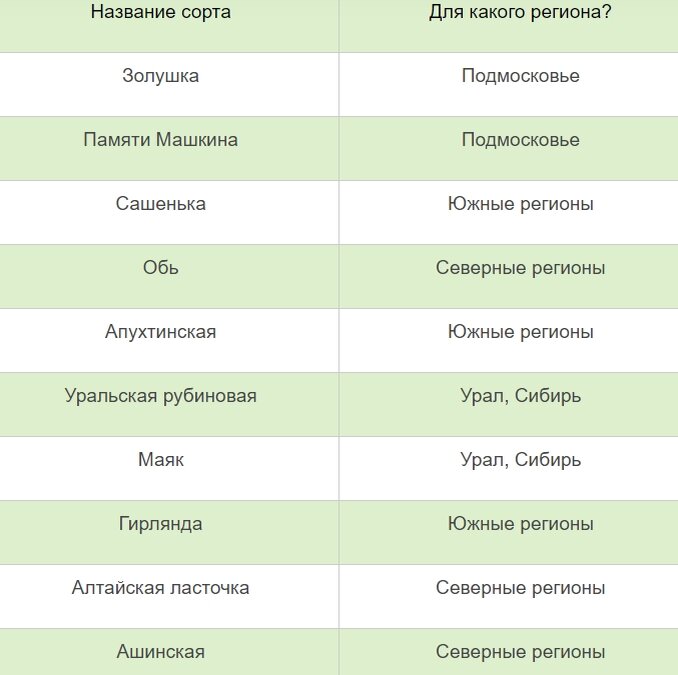 | Название сорта | Для какого региона? |
|---|---|
| Золушка | Подмосковье |
| Памяти Машкина | Подмосковье |
| Сашенька | Южные регионы |
| Обь | Северные регионы |
| Апухтинская | Южные регионы |
| Уральская рубиновая | Урал, Сибирь |
| Маяк | Урал, Сибирь |
| Гирлянда | Южные регионы |
| Алтайская ласточка | Северные регионы |
| Ашинская | Северные регионы |